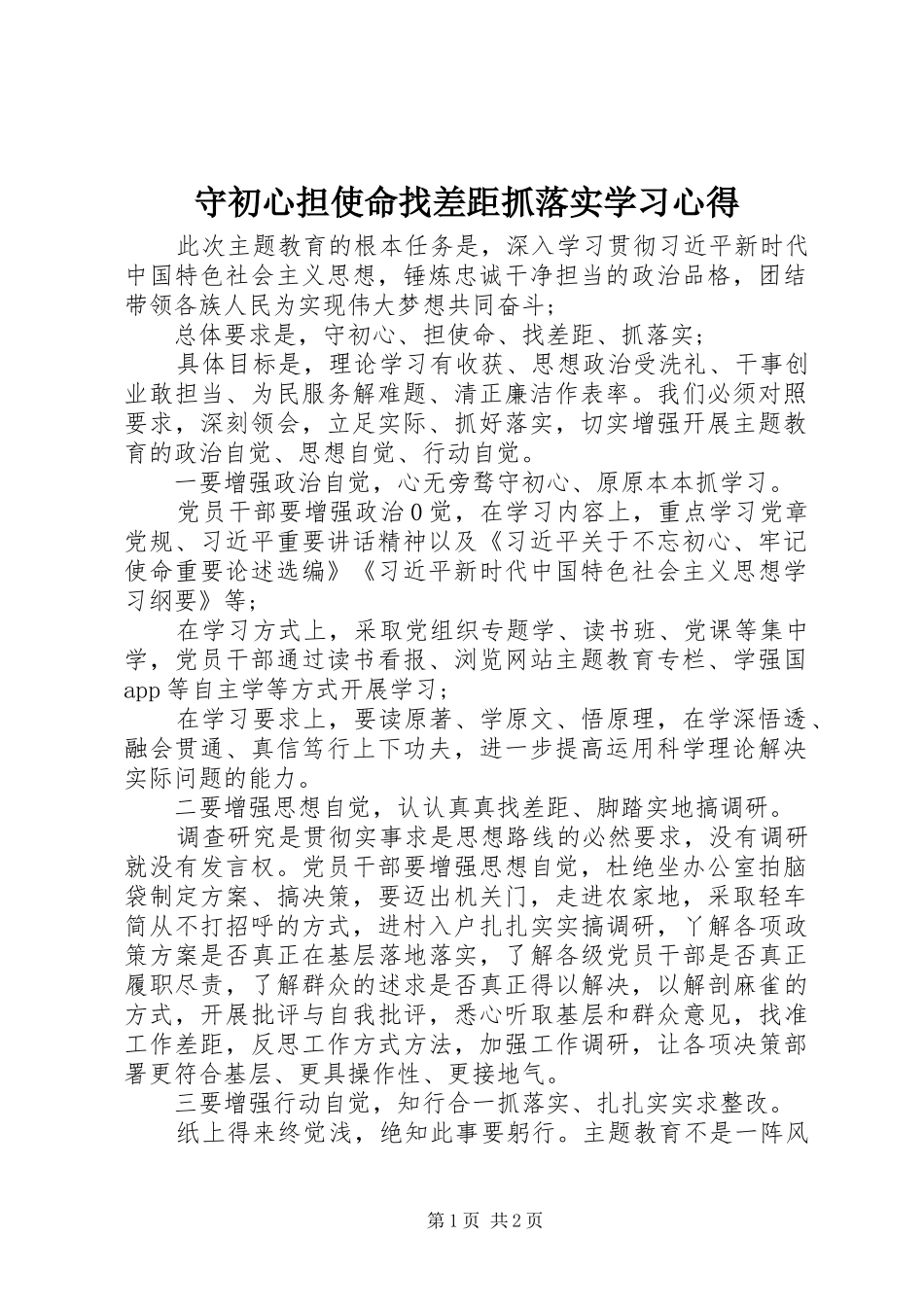 守初心担使命找差距抓落实学习心得

此次主题教育的根本任务是，深入学习贯彻习近平新时代中国特色社会主义思想，锤炼忠诚干净担当的政治品格，团结带领各族人民为实现伟大梦想共同奋斗；

总体要求是，守初心、担使命、找差距、抓落实；

具体目标是，理论学习有收获、思想政治受洗礼、干事创业敢担当、为民服务解难题、清正廉洁作表率。我们必须对照要求，深刻领会，立足实际、抓好落实，切实增强开展主题教育的政治自觉、思想自觉、行动自觉。

一要增强政治自觉，心无旁骛守初心、原原本本抓学习。

党员干部要增强政治0觉，在学习内容上，重点学习党章党规、习近平重要讲话精神以及《习近平关于不忘初心、牢记使命重要论述选编》《习近平新时代中国特色社会主义思想学习纲要》等；

在学习方式上，采取党组织专题学、读书班、党课等集中学，党员干部通过读书看报、浏览网站主题教育专栏、学强国app等自主学等方式开展学习；

在学习要求上，要读原著、学原文、悟原理，在学深悟透、融会贯通、真信笃行上下功夫，进一步提高运用科学理论解决实际问题的能力。

二要增强思想自觉，认认真真找差距、脚踏实地搞调研。

调查研究是贯彻实事求是思想路线的必然要求，没有调研就没有发言权。党员干部要增强思想自觉，杜绝坐办公室拍脑袋制定方案、搞决策，要迈出机关门，走进农家地，采取轻车简从不打招呼的方式，进村入户扎扎实实搞调研，丫解各项政策方案是否真正在基层落地落实，了解各级党员干部是否真正履职尽责，了解群众的述求是否真正得以解决，以解剖麻雀的方式，开展批评与自我批评，悉心听取基层和群众意见，找准工作差距，反思工作方式方法，加强工作调研，让各项决策部署更符合基层、更具操作性、更接地气。

三要增强行动自觉，知行合一抓落实、扎扎实实求整改。

纸上得来终觉浅，绝知此事要躬行。主题教育不是一阵风

第1页 共2页